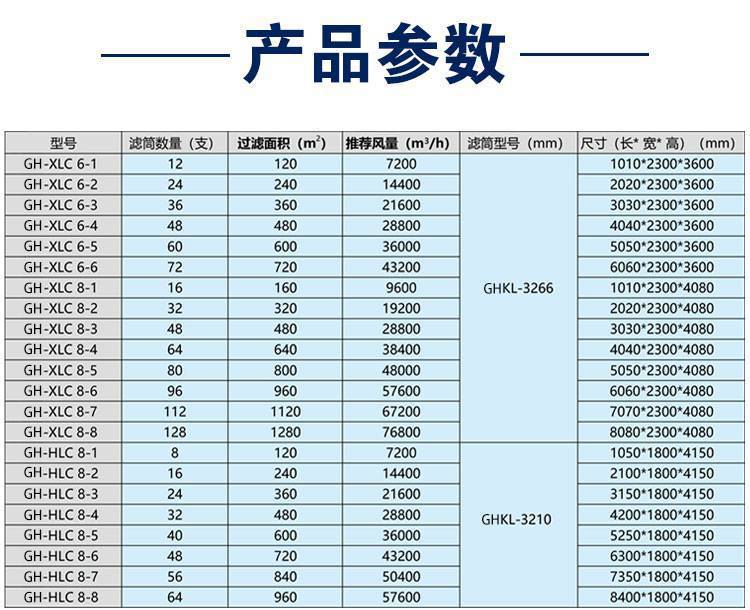 产品参数

| 型号 | 滤筒数量（支） | 过滤面积（$m^2$） | 推荐风量（$m^3/h$） | 滤筒型号（mm） | 尺寸（长* 宽* 高）（mm） |
|---|---|---|---|---|---|
| GH-XLC 6-1 | 12 | 120 | 7200 | GHKL-3266 | 1010*2300*3600 |
| GH-XLC 6-2 | 24 | 240 | 14400 | | 2020*2300*3600 |
| GH-XLC 6-3 | 36 | 360 | 21600 | | 3030*2300*3600 |
| GH-XLC 6-4 | 48 | 480 | 28800 | | 4040*2300*3600 |
| GH-XLC 6-5 | 60 | 600 | 36000 | | 5050*2300*3600 |
| GH-XLC 6-6 | 72 | 720 | 43200 | | 6060*2300*3600 |
| GH-XLC 8-1 | 16 | 160 | 9600 | | 1010*2300*4080 |
| GH-XLC 8-2 | 32 | 320 | 19200 | | 2020*2300*4080 |
| GH-XLC 8-3 | 48 | 480 | 28800 | | 3030*2300*4080 |
| GH-XLC 8-4 | 64 | 640 | 38400 | | 4040*2300*4080 |
| GH-XLC 8-5 | 80 | 800 | 48000 | | 5050*2300*4080 |
| GH-XLC 8-6 | 96 | 960 | 57600 | | 6060*2300*4080 |
| GH-XLC 8-7 | 112 | 1120 | 67200 | | 7070*2300*4080 |
| GH-XLC 8-8 | 128 | 1280 | 76800 | | 8080*2300*4080 |
| GH-HLC 8-1 | 8 | 120 | 7200 | GHKL-3210 | 1050*1800*4150 |
| GH-HLC 8-2 | 16 | 240 | 14400 | | 2100*1800*4150 |
| GH-HLC 8-3 | 24 | 360 | 21600 | | 3150*1800*4150 |
| GH-HLC 8-4 | 32 | 480 | 28800 | | 4200*1800*4150 |
| GH-HLC 8-5 | 40 | 600 | 36000 | | 5250*1800*4150 |
| GH-HLC 8-6 | 48 | 720 | 43200 | | 6300*1800*4150 |
| GH-HLC 8-7 | 56 | 840 | 50400 | | 7350*1800*4150 |
| GH-HLC 8-8 | 64 | 960 | 57600 | | 8400*1800*4150 |